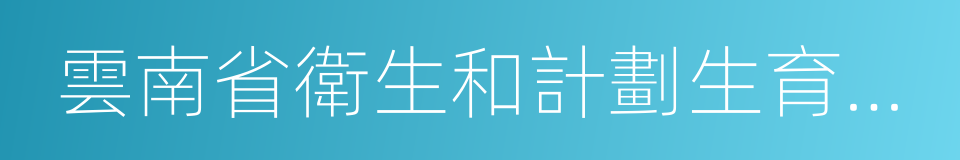 雲南省衛生和計劃生育...